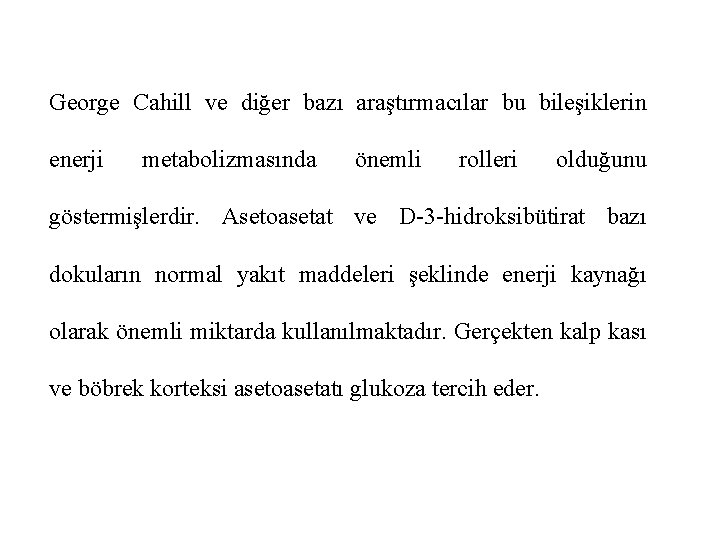 George Cahill ve diğer bazı araştırmacılar bu bileşiklerin enerji metabolizmasında önemli rolleri olduğunu göstermişlerdir. Asetoasetat ve D-3-hidroksibütirat bazı dokuların normal yakıt maddeleri şeklinde enerji kaynağı olarak önemli miktarda kullanılmaktadır. Gerçekten kalp kası ve böbrek korteksi asetoasetatı glukoza tercih eder.